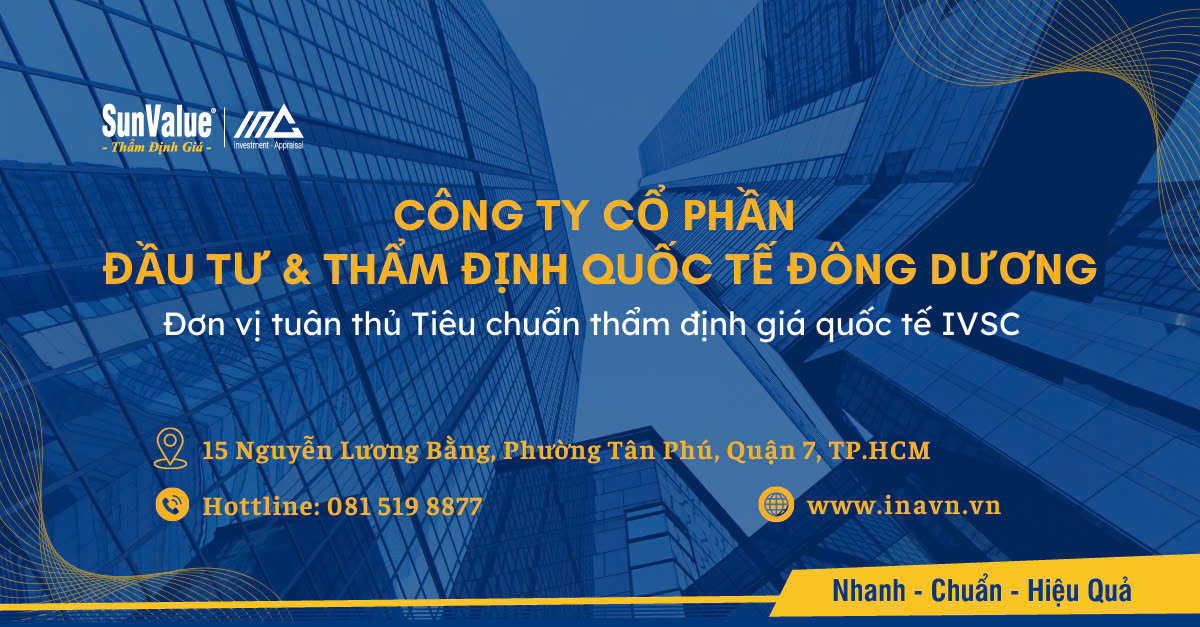 SunValue®
- Thẩm Định Giá -

Investment - Appraisal

CÔNG TY CỔ PHẦN
ĐẦU TƯ & THẨM ĐỊNH QUỐC TẾ ĐÔNG DƯƠNG

Đơn vị tuân thủ Tiêu chuẩn thẩm định giá quốc tế IVSC

15 Nguyễn Lương Bằng, Phường Tân Phú, Quận 7, TP.HCM

Hottline: 081 519 8877

www.inavn.vn

Nhanh - Chuẩn - Hiệu Quả